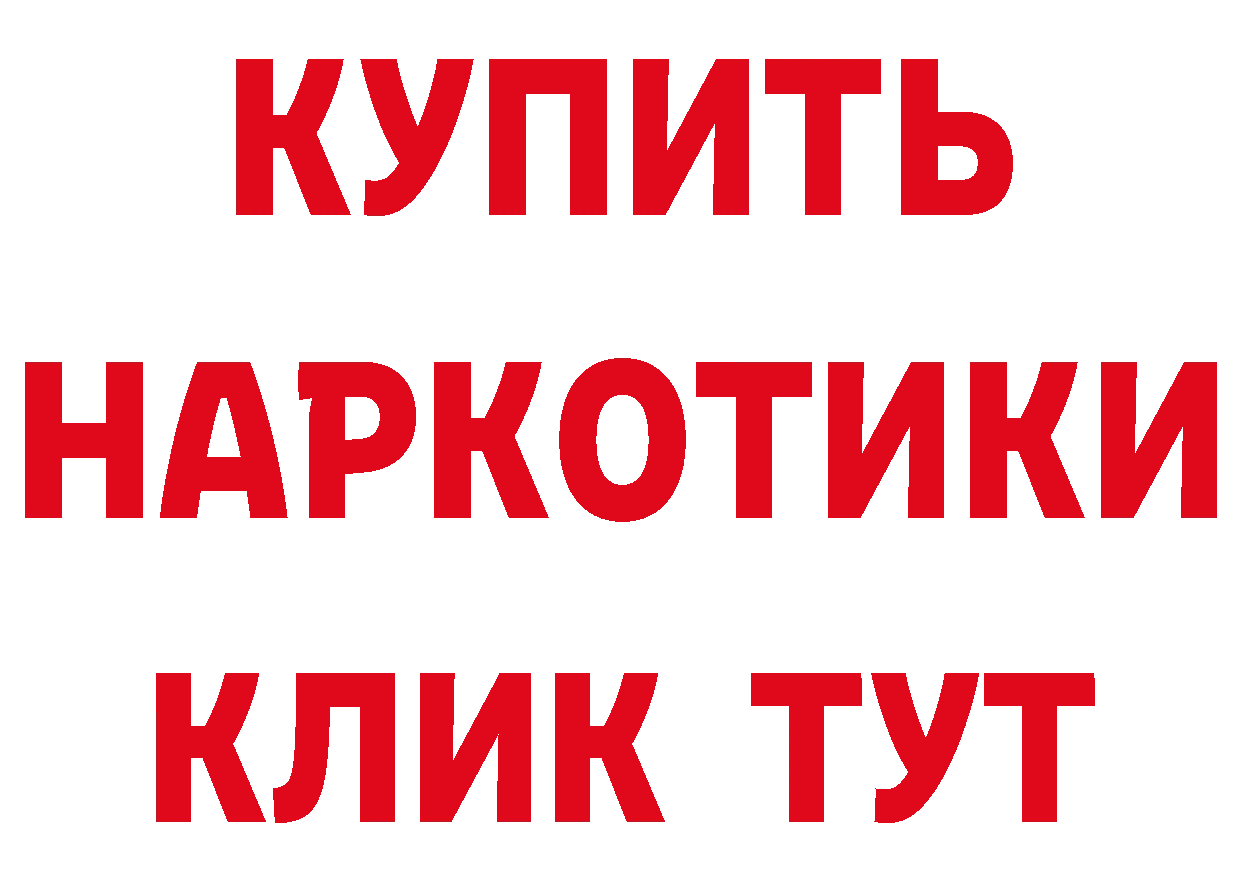 КУПИТЬ НАРКОТИКИ КЛИК ТУТ